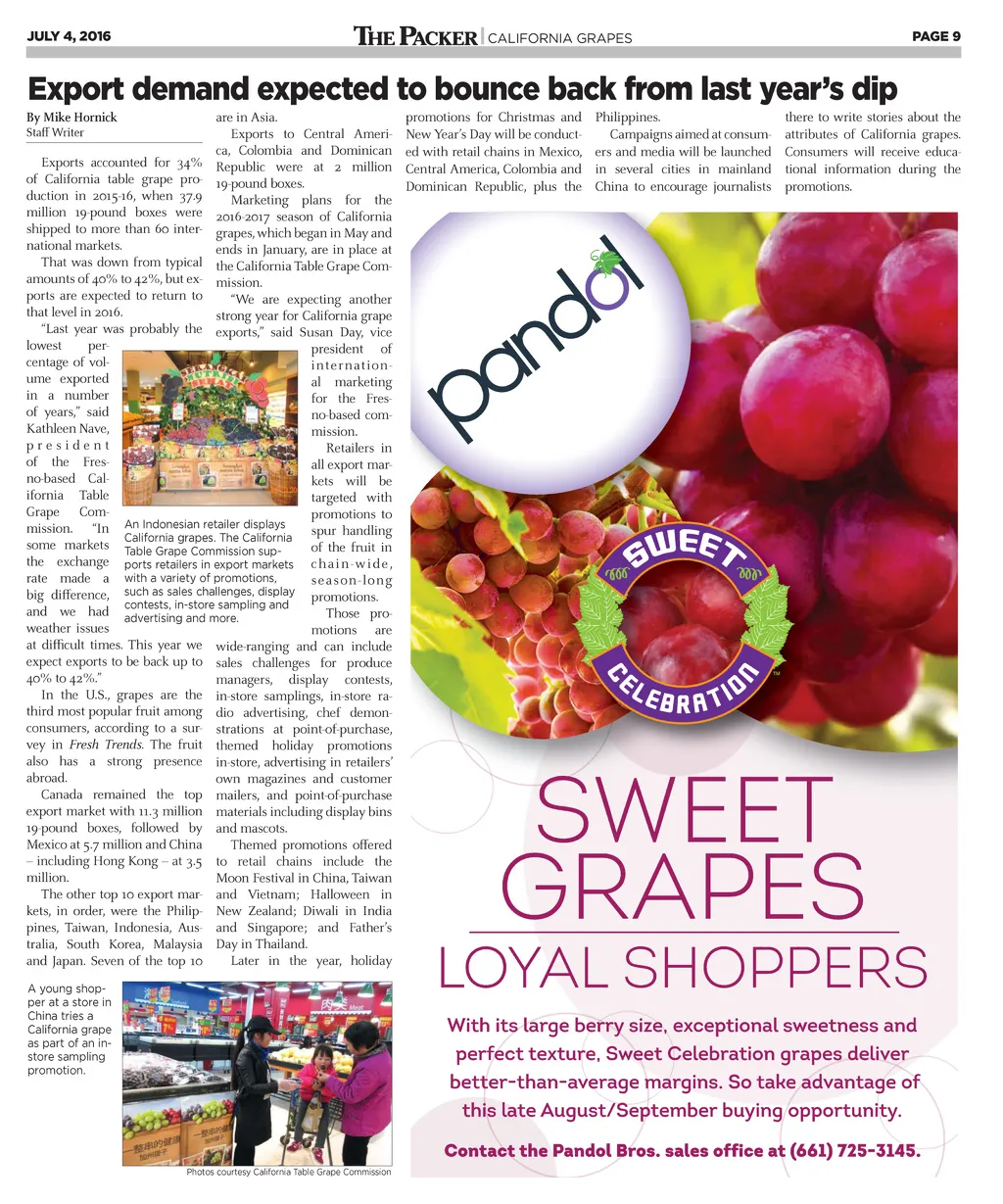 JULY 4, 2016 THE PACKER | CALIFORNIA GRAPES PAGE 9

Export demand expected to bounce back from last year's dip

By Mike Hornick
Staff Writer

Exports accounted for 34% of California table grape production in 2015-16, when 37.9 million 19-pound boxes were shipped to more than 60 international markets.

That was down from typical amounts of 40% to 42%, but exports are expected to return to that level in 2016.

"Last year was probably the lowest percentage of volume exported in a number of years," said Kathleen Nave, president of the Fresno-based California Table Grape Commission. "In some markets the exchange rate made a big difference, and we had weather issues at difficult times. This year we expect exports to be back up to 40% to 42%."

In the U.S., grapes are the third most popular fruit among consumers, according to a survey in Fresh Trends. The fruit also has a strong presence abroad.

Canada remained the top export market with 11.3 million 19-pound boxes, followed by Mexico at 5.7 million and China – including Hong Kong – at 3.5 million.

The other top 10 export markets, in order, were the Philippines, Taiwan, Indonesia, Australia, South Korea, Malaysia and Japan. Seven of the top 10 are in Asia.

Exports to Central America, Colombia and Dominican Republic were at 2 million 19-pound boxes.

Marketing plans for the 2016-2017 season of California grapes, which began in May and ends in January, are in place at the California Table Grape Commission.

"We are expecting another strong year for California grape exports," said Susan Day, vice president of international marketing for the Fresno-based commission.

Retailers in all export markets will be targeted with promotions to spur handling of the fruit in chain-wide, season-long promotions.

Those promotions are wide-ranging and can include sales challenges for produce managers, display contests, in-store samplings, in-store radio advertising, chef demonstrations at point-of-purchase, themed holiday promotions in-store, advertising in retailers' own magazines and customer mailers, and point-of-purchase materials including display bins and mascots.

Themed promotions offered to retail chains include the Moon Festival in China, Taiwan and Vietnam; Halloween in New Zealand; Diwali in India and Singapore; and Father's Day in Thailand.

Later in the year, holiday promotions for Christmas and New Year's Day will be conducted with retail chains in Mexico, Central America, Colombia and Dominican Republic, plus the Philippines.

Campaigns aimed at consumers and media will be launched in several cities in mainland China to encourage journalists there to write stories about the attributes of California grapes. Consumers will receive educational information during the promotions.

An Indonesian retailer displays California grapes. The California Table Grape Commission supports retailers in export markets with a variety of promotions, such as sales challenges, display contests, in-store sampling and advertising and more.

A young shopper at a store in China tries a California grape as part of an in-store sampling promotion.

Photos courtesy California Table Grape Commission

pandol

SWEET CELEBRATION™

SWEET GRAPES
LOYAL SHOPPERS

With its large berry size, exceptional sweetness and perfect texture, Sweet Celebration grapes deliver better-than-average margins. So take advantage of this late August/September buying opportunity.

Contact the Pandol Bros. sales office at (661) 725-3145.